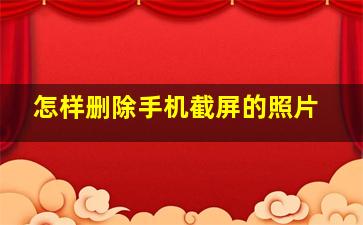 怎样删除手机截屏的照片